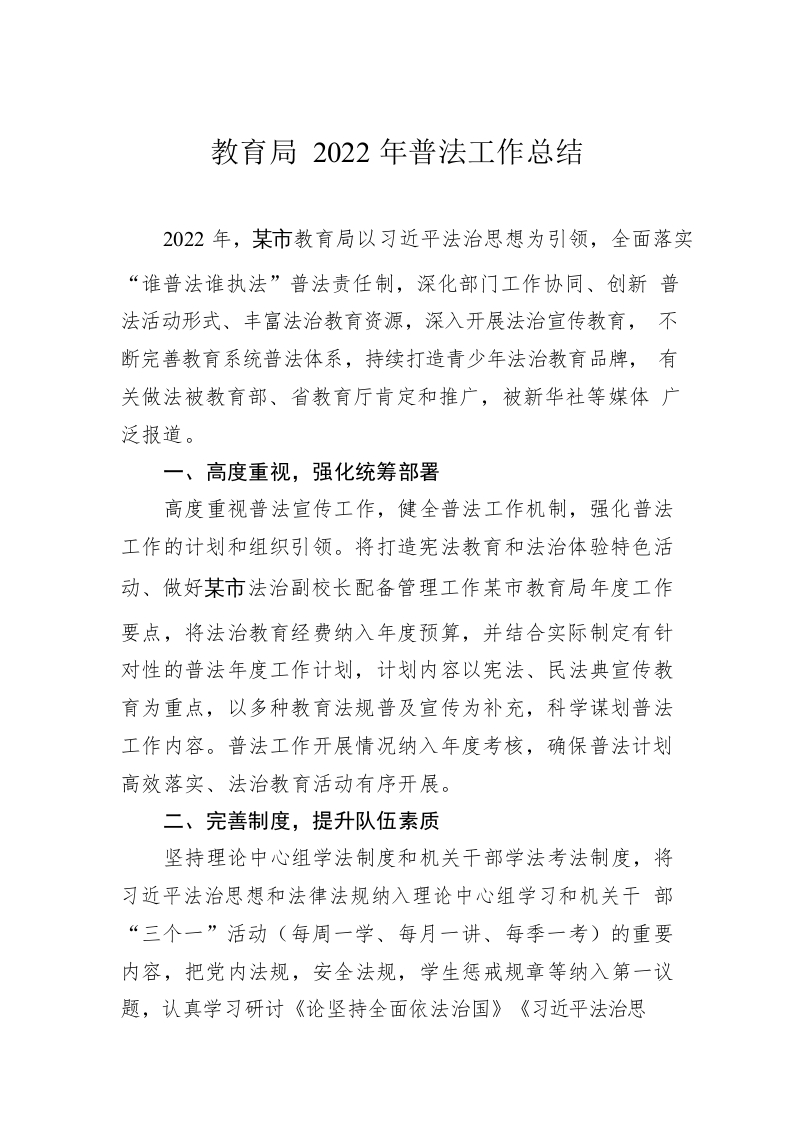 教育局 2022 年普法工作总结

2022 年，某市教育局以习近平法治思想为引领，全面落实“谁普法谁执法”普法责任制，深化部门工作协同、创新 普法活动形式、丰富法治教育资源，深入开展法治宣传教育， 不断完善教育系统普法体系，持续打造青少年法治教育品牌， 有关做法被教育部、省教育厅肯定和推广，被新华社等媒体 广泛报道。

一、高度重视，强化统筹部署

高度重视普法宣传工作，健全普法工作机制，强化普法工作的计划和组织引领。将打造宪法教育和法治体验特色活动、做好某市法治副校长配备管理工作某市教育局年度工作要点，将法治教育经费纳入年度预算，并结合实际制定有针对性的普法年度工作计划，计划内容以宪法、民法典宣传教育为重点，以多种教育法规普及宣传为补充，科学谋划普法工作内容。普法工作开展情况纳入年度考核，确保普法计划高效落实、法治教育活动有序开展。

二、完善制度，提升队伍素质

坚持理论中心组学法制度和机关干部学法考法制度，将习近平法治思想和法律法规纳入理论中心组学习和机关干 部“三个一”活动（每周一学、每月一讲、每季一考）的重要内容，把党内法规，安全法规，学生惩戒规章等纳入第一议题，认真学习研讨《论坚持全面依法治国》《习近平法治思